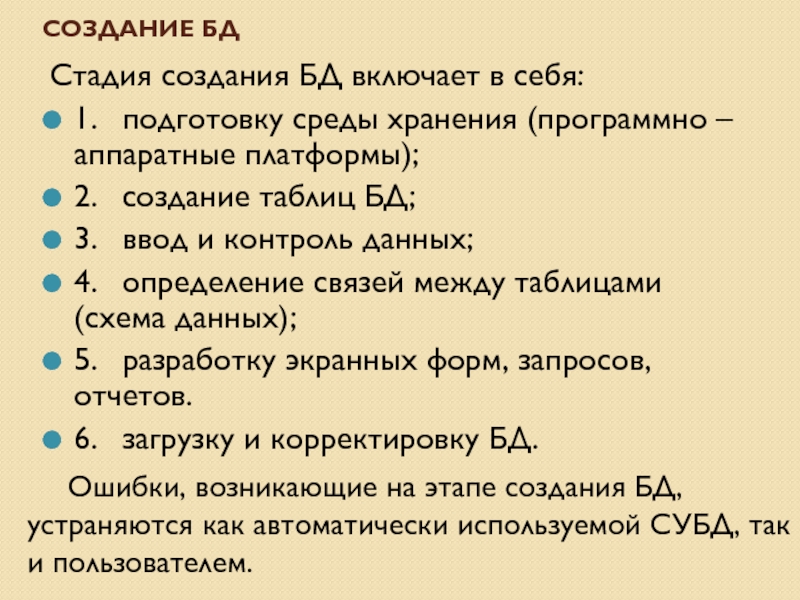 СОЗДАНИЕ БД

Стадия создания БД включает в себя:

• 1. подготовку среды хранения (программно – аппаратные платформы);
• 2. создание таблиц БД;
• 3. ввод и контроль данных;
• 4. определение связей между таблицами (схема данных);
• 5. разработку экранных форм, запросов, отчетов.
• 6. загрузку и корректировку БД.

Ошибки, возникающие на этапе создания БД, устраняются как автоматически используемой СУБД, так и пользователем.